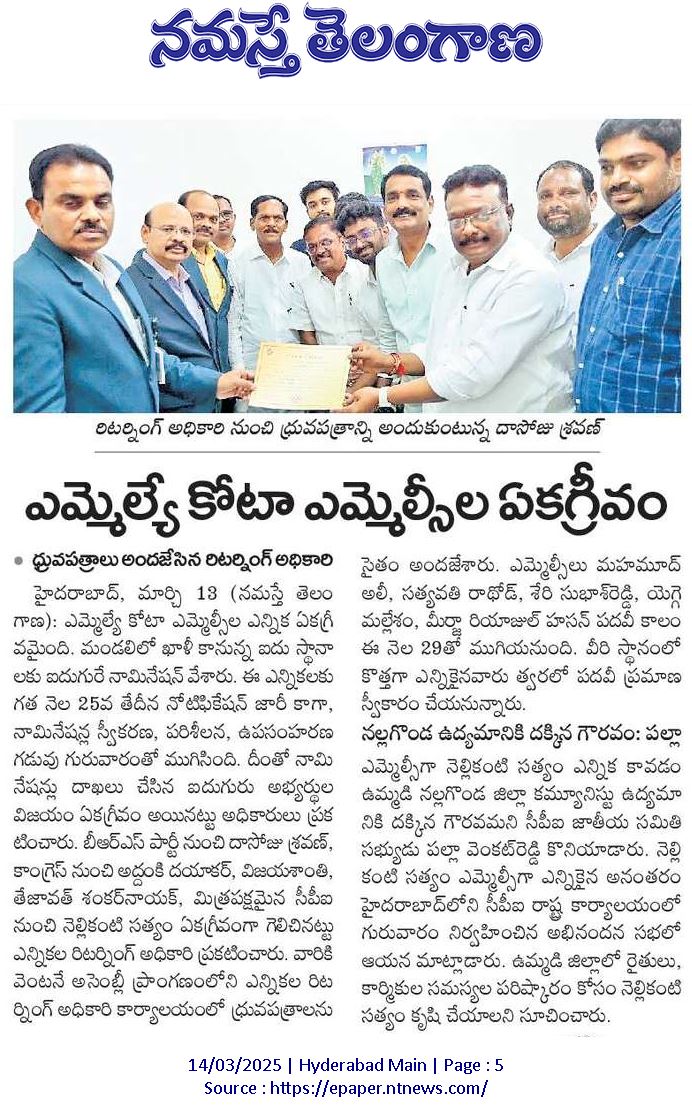 నమస్తే తెలంగాణ

రిటర్నింగ్ అధికారి నుంచి ధ్రువపత్రాన్ని అందుకుంటున్న దాసోజు శ్రవణ్

ఎమ్మెల్యే కోటా ఎమ్మెల్సీల ఏకగ్రీవం

• ధ్రువపత్రాలు అందజేసిన రిటర్నింగ్ అధికారి

హైదరాబాద్, మార్చి 13 (నమస్తే తెలంగాణ): ఎమ్మెల్యే కోటా ఎమ్మెల్సీల ఎన్నిక ఏకగ్రీవమైంది. మండలిలో ఖాళీ కానున్న ఐదు స్థానాలకు ఐదుగురే నామినేషన్ వేశారు. ఈ ఎన్నికలకు గత నెల 25వ తేదీన నోటిఫికేషన్ జారీ కాగా, నామినేషన్ల స్వీకరణ, పరిశీలన, ఉపసంహరణ గడువు గురువారంతో ముగిసింది. దీంతో నామినేషన్లు దాఖలు చేసిన ఐదుగురు అభ్యర్థుల విజయం ఏకగ్రీవం అయినట్టు అధికారులు ప్రకటించారు. బీఆర్ఎస్ పార్టీ నుంచి దాసోజు శ్రవణ్, కాంగ్రెస్ నుంచి అద్దంకి దయాకర్, విజయశాంతి, తేజావత్ శంకర్‌నాయక్, మిత్రపక్షమైన సీపీఐ నుంచి నెల్లికంటి సత్యం ఏకగ్రీవంగా గెలిచినట్టు ఎన్నికల రిటర్నింగ్ అధికారి ప్రకటించారు. వారికి వెంటనే అసెంబ్లీ ప్రాంగణంలోని ఎన్నికల రిటర్నింగ్ అధికారి కార్యాలయంలో ధ్రువపత్రాలను సైతం అందజేశారు. ఎమ్మెల్సీలు మహమూద్ అలీ, సత్యవతి రాథోడ్, శేరి సుభాష్‌రెడ్డి, యెగ్గె మల్లేశం, మీర్జా రియాజుల్ హసన్ పదవీ కాలం ఈ నెల 29తో ముగియనుంది. వీరి స్థానంలో కొత్తగా ఎన్నికైనవారు త్వరలో పదవీ ప్రమాణ స్వీకారం చేయనున్నారు.

నల్లగొండ ఉద్యమానికి దక్కిన గౌరవం: పల్లా

ఎమ్మెల్సీగా నెల్లికంటి సత్యం ఎన్నిక కావడం ఉమ్మడి నల్లగొండ జిల్లా కమ్యూనిస్టు ఉద్యమానికి దక్కిన గౌరవమని సీపీఐ జాతీయ సమితి సభ్యుడు పల్లా వెంకట్‌రెడ్డి కొనియాడారు. నెల్లికంటి సత్యం ఎమ్మెల్సీగా ఎన్నికైన అనంతరం హైదరాబాద్‌లోని సీపీఐ రాష్ట్ర కార్యాలయంలో గురువారం నిర్వహించిన అభినందన సభలో ఆయన మాట్లాడారు. ఉమ్మడి జిల్లాలో రైతులు, కార్మికుల సమస్యల పరిష్కారం కోసం నెల్లికంటి సత్యం కృషి చేయాలని సూచించారు.

14/03/2025 | Hyderabad Main | Page : 5
Source : https://epaper.ntnews.com/